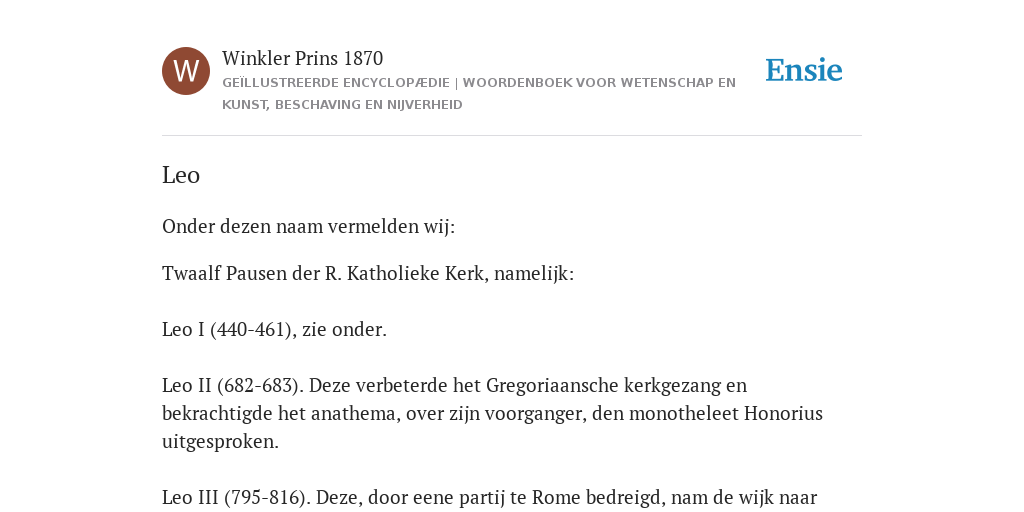 W

Winkler Prins 1870

GEÏLLUSTREERDE ENCYCLOPÆDIE | WOORDENBOEK VOOR WETENSCHAP EN KUNST, BESCHAVING EN NIJVERHEID

Ensie

Leo

Onder dezen naam vermelden wij:

Twaalf Pausen der R. Katholieke Kerk, namelijk:

Leo I (440-461), zie onder.

Leo II (682-683). Deze verbeterde het Gregoriaansche kerkgezang en bekrachtigde het anathema, over zijn voorganger, den monotheleet Honorius uitgesproken.

Leo III (795-816). Deze, door eene partij te Rome bedreigd, nam de wijk naar